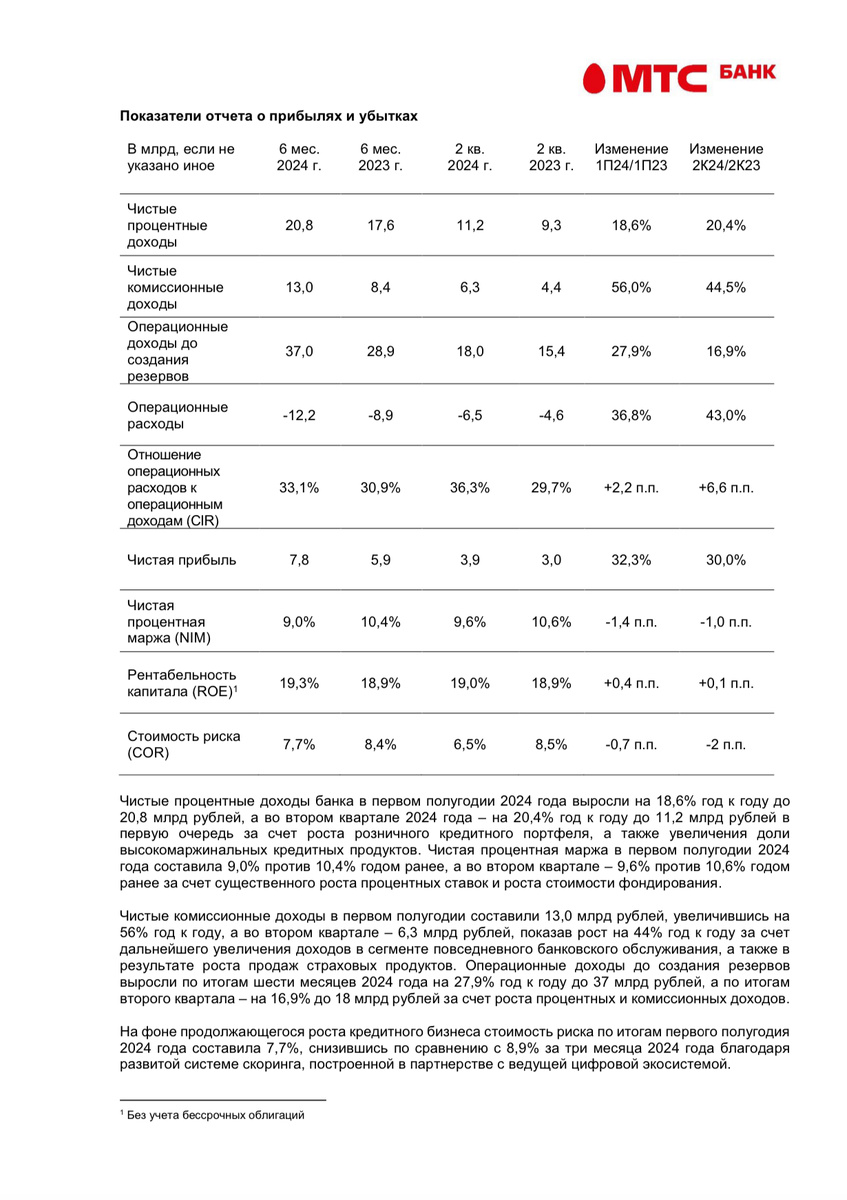 МТС БАНК

Показатели отчета о прибылях и убытках

| В млрд, если не указано иное | 6 мес. 2024 г. | 6 мес. 2023 г. | 2 кв. 2024 г. | 2 кв. 2023 г. | Изменение 1П24/1П23 | Изменение 2К24/2К23 |
|---|---|---|---|---|---|---|
| Чистые процентные доходы | 20,8 | 17,6 | 11,2 | 9,3 | 18,6% | 20,4% |
| Чистые комиссионные доходы | 13,0 | 8,4 | 6,3 | 4,4 | 56,0% | 44,5% |
| Операционные доходы до создания резервов | 37,0 | 28,9 | 18,0 | 15,4 | 27,9% | 16,9% |
| Операционные расходы | -12,2 | -8,9 | -6,5 | -4,6 | 36,8% | 43,0% |
| Отношение операционных расходов к операционным доходам (CIR) | 33,1% | 30,9% | 36,3% | 29,7% | +2,2 п.п. | +6,6 п.п. |
| Чистая прибыль | 7,8 | 5,9 | 3,9 | 3,0 | 32,3% | 30,0% |
| Чистая процентная маржа (NIM) | 9,0% | 10,4% | 9,6% | 10,6% | -1,4 п.п. | -1,0 п.п. |
| Рентабельность капитала (ROE)$^1$ | 19,3% | 18,9% | 19,0% | 18,9% | +0,4 п.п. | +0,1 п.п. |
| Стоимость риска (COR) | 7,7% | 8,4% | 6,5% | 8,5% | -0,7 п.п. | -2 п.п. |

Чистые процентные доходы банка в первом полугодии 2024 года выросли на 18,6% год к году до 20,8 млрд рублей, а во втором квартале 2024 года – на 20,4% год к году до 11,2 млрд рублей в первую очередь за счет роста розничного кредитного портфеля, а также увеличения доли высокомаржинальных кредитных продуктов. Чистая процентная маржа в первом полугодии 2024 года составила 9,0% против 10,4% годом ранее, а во втором квартале – 9,6% против 10,6% годом ранее за счет существенного роста процентных ставок и роста стоимости фондирования.

Чистые комиссионные доходы в первом полугодии составили 13,0 млрд рублей, увеличившись на 56% год к году, а во втором квартале – 6,3 млрд рублей, показав рост на 44% год к году за счет дальнейшего увеличения доходов в сегменте повседневного банковского обслуживания, а также в результате роста продаж страховых продуктов. Операционные доходы до создания резервов выросли по итогам шести месяцев 2024 года на 27,9% год к году до 37 млрд рублей, а по итогам второго квартала – на 16,9% до 18 млрд рублей за счет роста процентных и комиссионных доходов.

На фоне продолжающегося роста кредитного бизнеса стоимость риска по итогам первого полугодия 2024 года составила 7,7%, снизившись по сравнению с 8,9% за три месяца 2024 года благодаря развитой системе скоринга, построенной в партнерстве с ведущей цифровой экосистемой.

$^1$ Без учета бессрочных облигаций